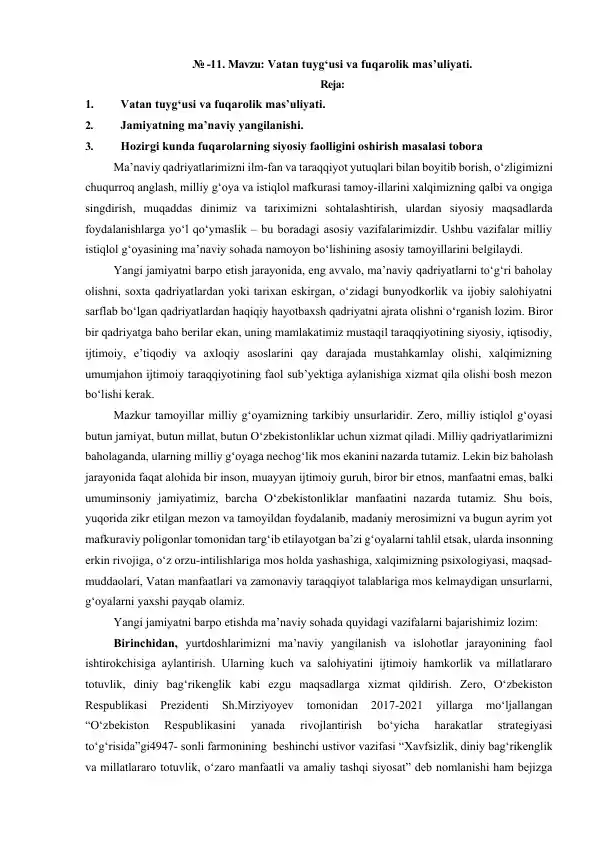 № -11. Mavzu: Vatan tuyg‘usi va fuqarolik mas’uliyati.

Reja:

1. Vatan tuyg‘usi va fuqarolik mas’uliyati.
2. Jamiyatning ma’naviy yangilanishi.
3. Hozirgi kunda fuqarolarning siyosiy faolligini oshirish masalasi tobora

Ma’naviy qadriyatlarimizni ilm-fan va taraqqiyot yutuqlari bilan boyitib borish, o‘zligimizni chuqurroq anglash, milliy g‘oya va istiqlol mafkurasi tamoy-illarini xalqimizning qalbi va ongiga singdirish, muqaddas dinimiz va tariximizni sohtalashtirish, ulardan siyosiy maqsadlarda foydalanishlarga yo‘l qo‘ymaslik – bu boradagi asosiy vazifalarimizdir. Ushbu vazifalar milliy istiqlol g‘oyasining ma’naviy sohada namoyon bo‘lishining asosiy tamoyillarini belgilaydi.

Yangi jamiyatni barpo etish jarayonida, eng avvalo, ma’naviy qadriyatlarni to‘g‘ri baholay olishni, soxta qadriyatlardan yoki tarixan eskirgan, o‘zidagi bunyodkorlik va ijobiy salohiyatni sarflab bo‘lgan qadriyatlardan haqiqiy hayotbaxsh qadriyatni ajrata olishni o‘rganish lozim. Biror bir qadriyatga baho berilar ekan, uning mamlakatimiz mustaqil taraqqiyotining siyosiy, iqtisodiy, ijtimoiy, e’tiqodiy va axloqiy asoslarini qay darajada mustahkamlay olishi, xalqimizning umumjahon ijtimoiy taraqqiyotining faol sub’yektiga aylanishiga xizmat qila olishi bosh mezon bo‘lishi kerak.

Mazkur tamoyillar milliy g‘oyamizning tarkibiy unsurlaridir. Zero, milliy istiqlol g‘oyasi butun jamiyat, butun millat, butun O‘zbekistonliklar uchun xizmat qiladi. Milliy qadriyatlarimizni baholaganda, ularning milliy g‘oyaga nechog‘lik mos ekanini nazarda tutamiz. Lekin biz baholash jarayonida faqat alohida bir inson, muayyan ijtimoiy guruh, biror bir etnos, manfaatni emas, balki umuminsoniy jamiyatimiz, barcha O‘zbekistonliklar manfaatini nazarda tutamiz. Shu bois, yuqorida zikr etilgan mezon va tamoyildan foydalanib, madaniy merosimizni va bugun ayrim yot mafkuraviy poligonlar tomonidan targ‘ib etilayotgan ba’zi g‘oyalarni tahlil etsak, ularda insonning erkin rivojiga, o‘z orzu-intilishlariga mos holda yashashiga, xalqimizning psixologiyasi, maqsad-muddaolari, Vatan manfaatlari va zamonaviy taraqqiyot talablariga mos kelmaydigan unsurlarni, g‘oyalarni yaxshi payqab olamiz.

Yangi jamiyatni barpo etishda ma’naviy sohada quyidagi vazifalarni bajarishimiz lozim:

Birinchidan, yurtdoshlarimizni ma’naviy yangilanish va islohotlar jarayonining faol ishtirokchisiga aylantirish. Ularning kuch va salohiyatini ijtimoiy hamkorlik va millatlararo totuvlik, diniy bag‘rikenglik kabi ezgu maqsadlarga xizmat qildirish. Zero, O‘zbekiston Respublikasi Prezidenti Sh.Mirziyoyev tomonidan 2017-2021 yillarga mo‘ljallangan “O‘zbekiston Respublikasini yanada rivojlantirish bo‘yicha harakatlar strategiyasi to‘g‘risida”gi4947- sonli farmonining beshinchi ustivor vazifasi “Xavfsizlik, diniy bag‘rikenglik va millatlararo totuvlik, o‘zaro manfaatli va amaliy tashqi siyosat” deb nomlanishi ham bejizga